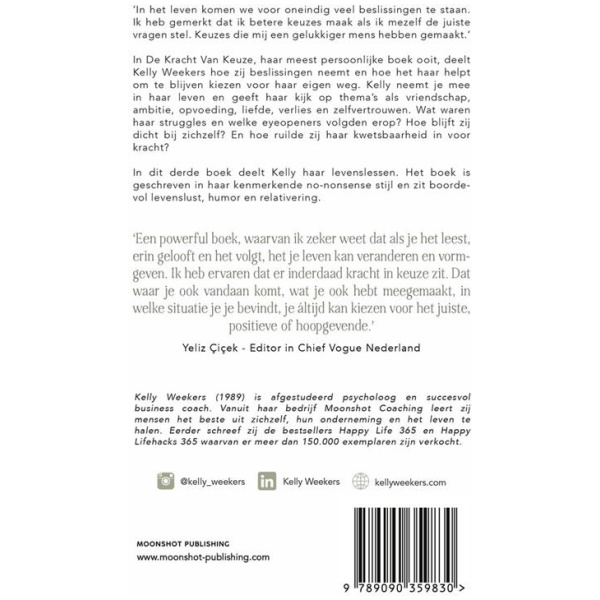 'In het leven komen we voor oneindig veel beslissingen te staan. Ik heb gemerkt dat ik betere keuzes maak als ik mezelf de juiste vragen stel. Keuzes die mij een gelukkiger mens hebben gemaakt.'

In De Kracht Van Keuze, haar meest persoonlijke boek ooit, deelt Kelly Weekers hoe zij beslissingen neemt en hoe het haar helpt om te blijven kiezen voor haar eigen weg. Kelly neemt je mee in haar leven en geeft haar kijk op thema's als vriendschap, ambitie, opvoeding, liefde, verlies en zelfvertrouwen. Wat waren haar struggles en welke eyeopeners volgden erop? Hoe blijft zij dicht bij zichzelf? En hoe ruilde zij haar kwetsbaarheid in voor kracht?

In dit derde boek deelt Kelly haar levenslessen. Het boek is geschreven in haar kenmerkende no-nonsense stijl en zit boordevol levenslust, humor en relativering.

'Een powerful boek, waarvan ik zeker weet dat als je het leest, erin gelooft en het volgt, het je leven kan veranderen en vormgeven. Ik heb ervaren dat er inderdaad kracht in keuze zit. Dat waar je ook vandaan komt, wat je ook hebt meegemaakt, in welke situatie je je bevindt, je áltijd kan kiezen voor het juiste, positieve of hoopgevende.'

Yeliz Çiçek - Editor in Chief Vogue Nederland

Kelly Weekers (1989) is afgestudeerd psycholoog en succesvol business coach. Vanuit haar bedrijf Moonshot Coaching leert zij mensen het beste uit zichzelf, hun onderneming en het leven te halen. Eerder schreef zij de bestsellers Happy Life 365 en Happy Lifehacks 365 waarvan er meer dan 150.000 exemplaren zijn verkocht.

@kelly_weekers Kelly Weekers kellyweekers.com

MOONSHOT PUBLISHING
www.moonshot-publishing.com

9 789090 359830 >